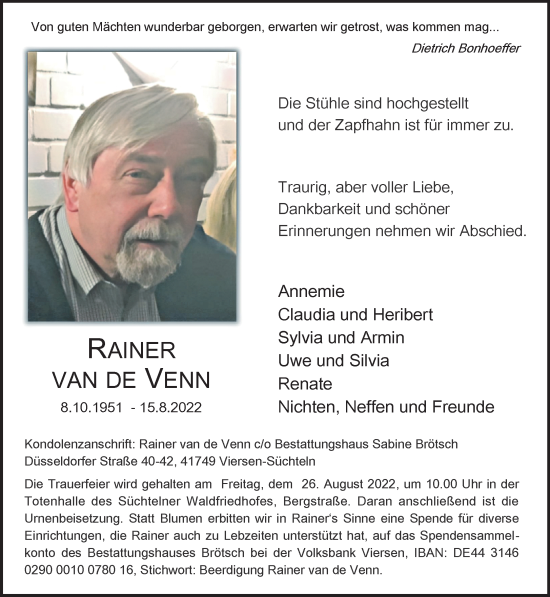 Von guten Mächten wunderbar geborgen, erwarten wir getrost, was kommen mag...

Dietrich Bonhoeffer

Die Stühle sind hochgestellt
und der Zapfhahn ist für immer zu.

Traurig, aber voller Liebe,
Dankbarkeit und schöner
Erinnerungen nehmen wir Abschied.

Annemie
Claudia und Heribert
Sylvia und Armin
Uwe und Silvia
Renate
Nichten, Neffen und Freunde

RAINER
VAN DE VENN
8.10.1951 - 15.8.2022

Kondolenzanschrift: Rainer van de Venn c/o Bestattungshaus Sabine Brötsch
Düsseldorfer Straße 40-42, 41749 Viersen-Süchteln

Die Trauerfeier wird gehalten am Freitag, dem 26. August 2022, um 10.00 Uhr in der Totenhalle des Süchtelner Waldfriedhofes, Bergstraße. Daran anschließend ist die Urnenbeisetzung. Statt Blumen erbitten wir in Rainer's Sinne eine Spende für diverse Einrichtungen, die Rainer auch zu Lebzeiten unterstützt hat, auf das Spendensammelkonto des Bestattungshauses Brötsch bei der Volksbank Viersen, IBAN: DE44 3146 0290 0010 0780 16, Stichwort: Beerdigung Rainer van de Venn.